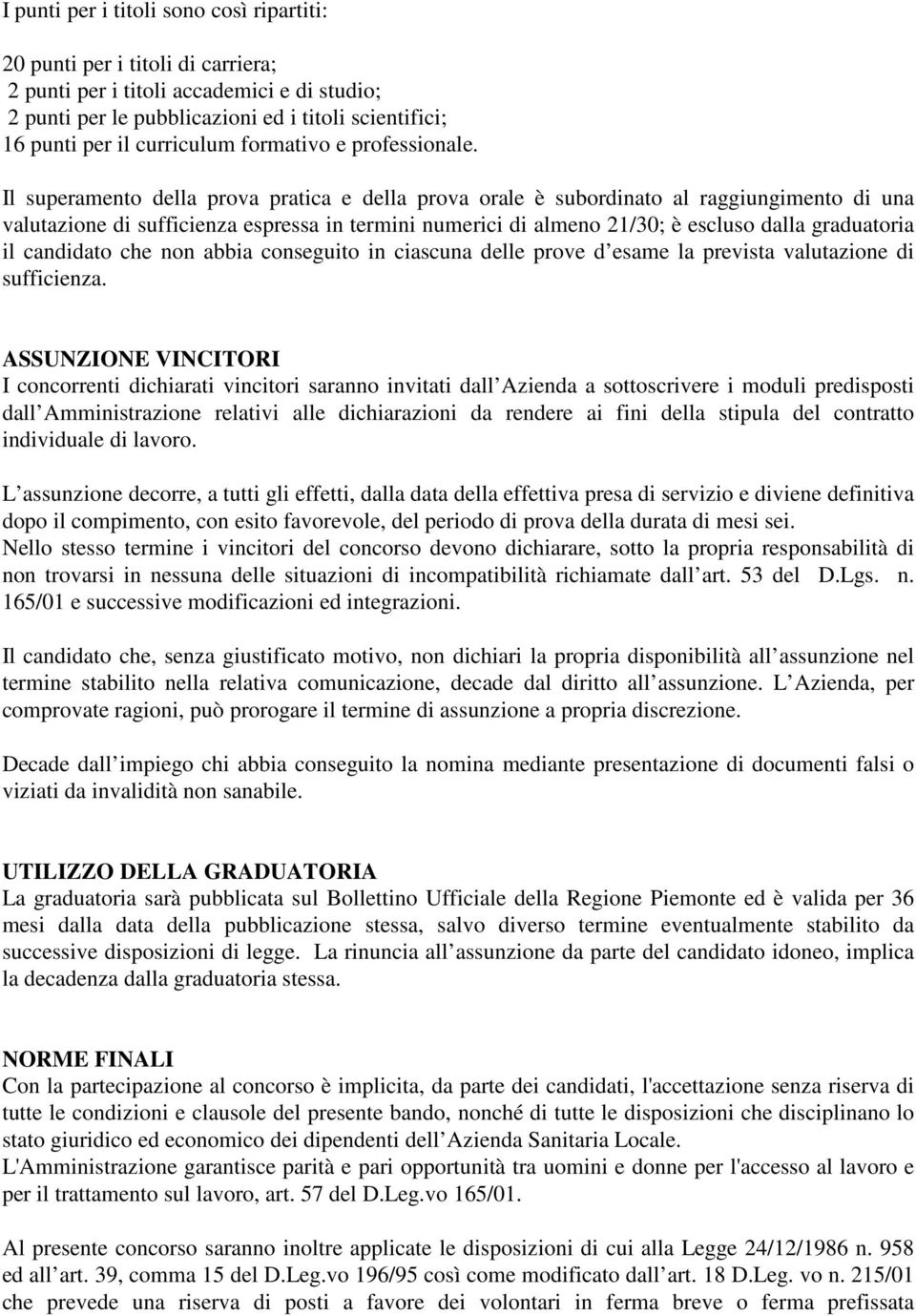 I punti per i titoli sono così ripartiti:

20 punti per i titoli di carriera;
2 punti per i titoli accademici e di studio;
2 punti per le pubblicazioni ed i titoli scientifici;
16 punti per il curriculum formativo e professionale.

Il superamento della prova pratica e della prova orale è subordinato al raggiungimento di una valutazione di sufficienza espressa in termini numerici di almeno 21/30; è escluso dalla graduatoria il candidato che non abbia conseguito in ciascuna delle prove d esame la prevista valutazione di sufficienza.

ASSUNZIONE VINCITORI
I concorrenti dichiarati vincitori saranno invitati dall Azienda a sottoscrivere i moduli predisposti dall Amministrazione relativi alle dichiarazioni da rendere ai fini della stipula del contratto individuale di lavoro.

L assunzione decorre, a tutti gli effetti, dalla data della effettiva presa di servizio e diviene definitiva dopo il compimento, con esito favorevole, del periodo di prova della durata di mesi sei.
Nello stesso termine i vincitori del concorso devono dichiarare, sotto la propria responsabilità di non trovarsi in nessuna delle situazioni di incompatibilità richiamate dall art. 53 del D.Lgs. n. 165/01 e successive modificazioni ed integrazioni.

Il candidato che, senza giustificato motivo, non dichiari la propria disponibilità all assunzione nel termine stabilito nella relativa comunicazione, decade dal diritto all assunzione. L Azienda, per comprovate ragioni, può prorogare il termine di assunzione a propria discrezione.

Decade dall impiego chi abbia conseguito la nomina mediante presentazione di documenti falsi o viziati da invalidità non sanabile.

UTILIZZO DELLA GRADUATORIA
La graduatoria sarà pubblicata sul Bollettino Ufficiale della Regione Piemonte ed è valida per 36 mesi dalla data della pubblicazione stessa, salvo diverso termine eventualmente stabilito da successive disposizioni di legge. La rinuncia all assunzione da parte del candidato idoneo, implica la decadenza dalla graduatoria stessa.

NORME FINALI
Con la partecipazione al concorso è implicita, da parte dei candidati, l'accettazione senza riserva di tutte le condizioni e clausole del presente bando, nonché di tutte le disposizioni che disciplinano lo stato giuridico ed economico dei dipendenti dell Azienda Sanitaria Locale.
L'Amministrazione garantisce parità e pari opportunità tra uomini e donne per l'accesso al lavoro e per il trattamento sul lavoro, art. 57 del D.Leg.vo 165/01.

Al presente concorso saranno inoltre applicate le disposizioni di cui alla Legge 24/12/1986 n. 958 ed all art. 39, comma 15 del D.Leg.vo 196/95 così come modificato dall art. 18 D.Leg. vo n. 215/01 che prevede una riserva di posti a favore dei volontari in ferma breve o ferma prefissata